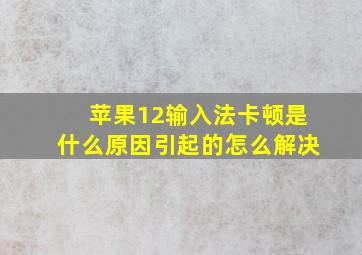 苹果12输入法卡顿是什么原因引起的怎么解决